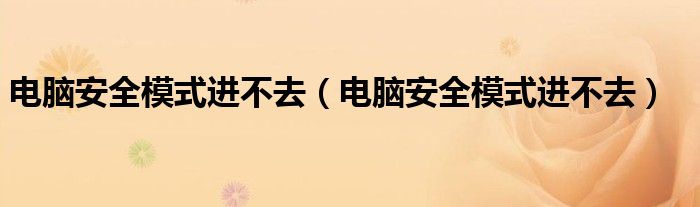 电脑安全模式进不去（电脑安全模式进不去）